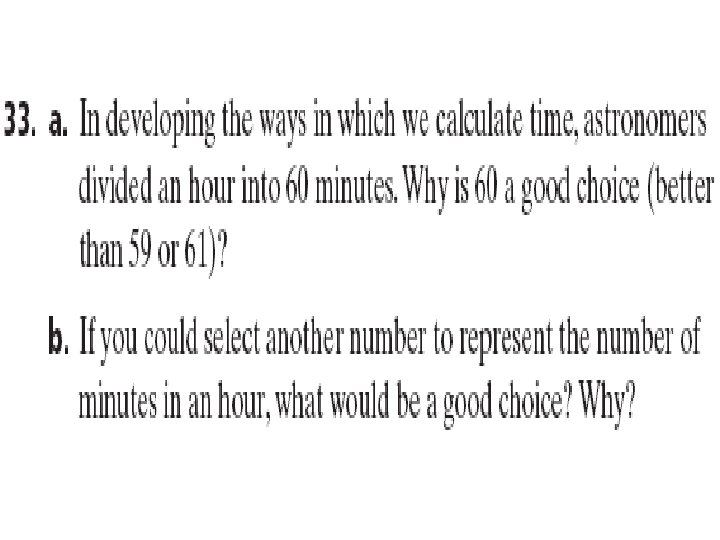 33. a. In developing the ways in which we calculate time, astronomers divided an hour into 60 minutes. Why is 60 a good choice (better than 59 or 61)?

b. If you could select another number to represent the number of minutes in an hour, what would be a good choice? Why?